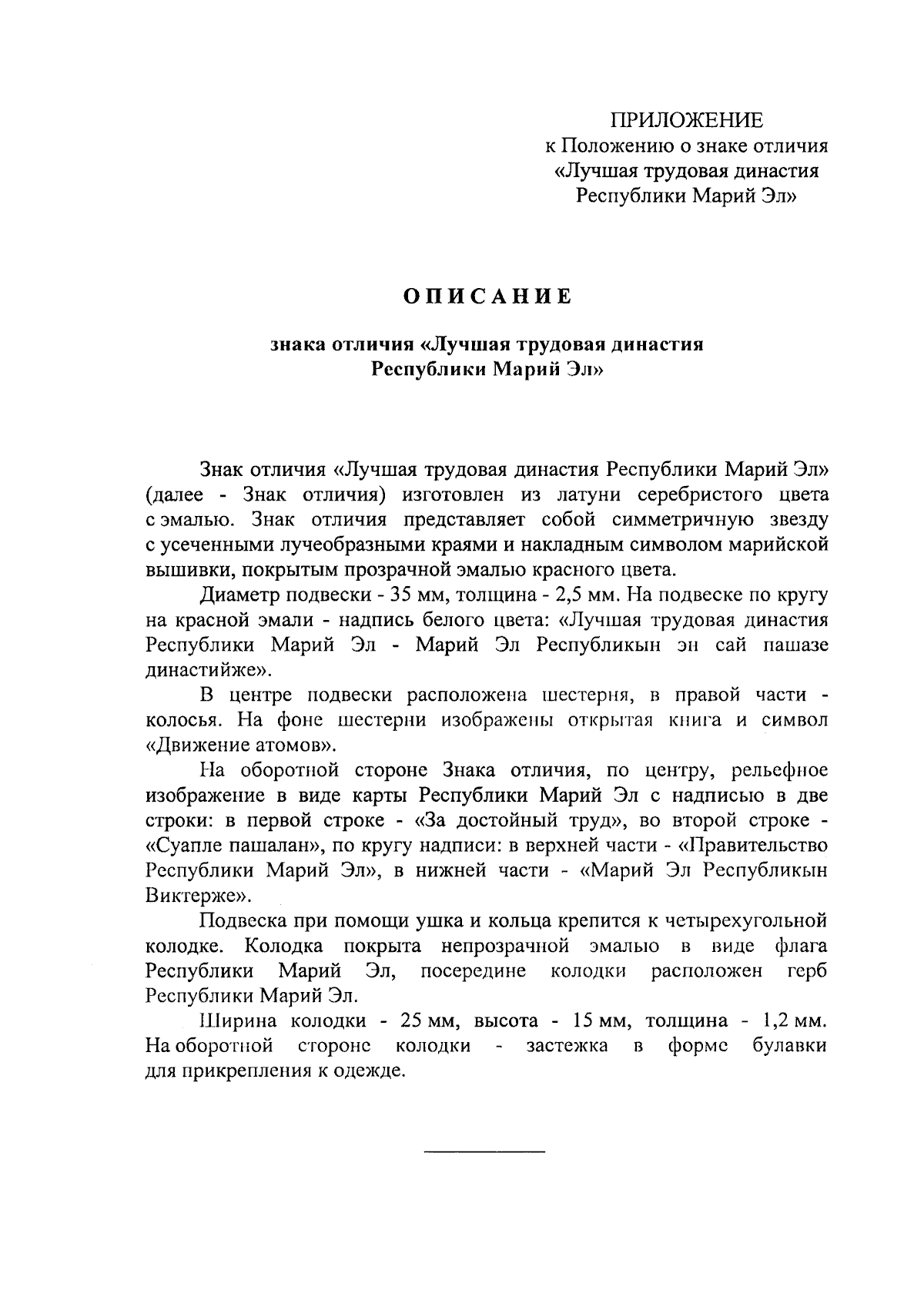 ПРИЛОЖЕНИЕ
к Положению о знаке отличия
«Лучшая трудовая династия
Республики Марий Эл»

ОПИСАНИЕ

знака отличия «Лучшая трудовая династия
Республики Марий Эл»

Знак отличия «Лучшая трудовая династия Республики Марий Эл» (далее - Знак отличия) изготовлен из латуни серебристого цвета с эмалью. Знак отличия представляет собой симметричную звезду с усеченными лучеобразными краями и накладным символом марийской вышивки, покрытым прозрачной эмалью красного цвета.

Диаметр подвески - 35 мм, толщина - 2,5 мм. На подвеске по кругу на красной эмали - надпись белого цвета: «Лучшая трудовая династия Республики Марий Эл - Марий Эл Республикын эн сай пашазе династийже».

В центре подвески расположена шестерня, в правой части - колосья. На фоне шестерни изображены открытая книга и символ «Движение атомов».

На оборотной стороне Знака отличия, по центру, рельефное изображение в виде карты Республики Марий Эл с надписью в две строки: в первой строке - «За достойный труд», во второй строке - «Суапле пашалан», по кругу надписи: в верхней части - «Правительство Республики Марий Эл», в нижней части - «Марий Эл Республикын Виктерже».

Подвеска при помощи ушка и кольца крепится к четырехугольной колодке. Колодка покрыта непрозрачной эмалью в виде флага Республики Марий Эл, посередине колодки расположен герб Республики Марий Эл.

Ширина колодки - 25 мм, высота - 15 мм, толщина - 1,2 мм. На оборотной стороне колодки - застежка в форме булавки для прикрепления к одежде.